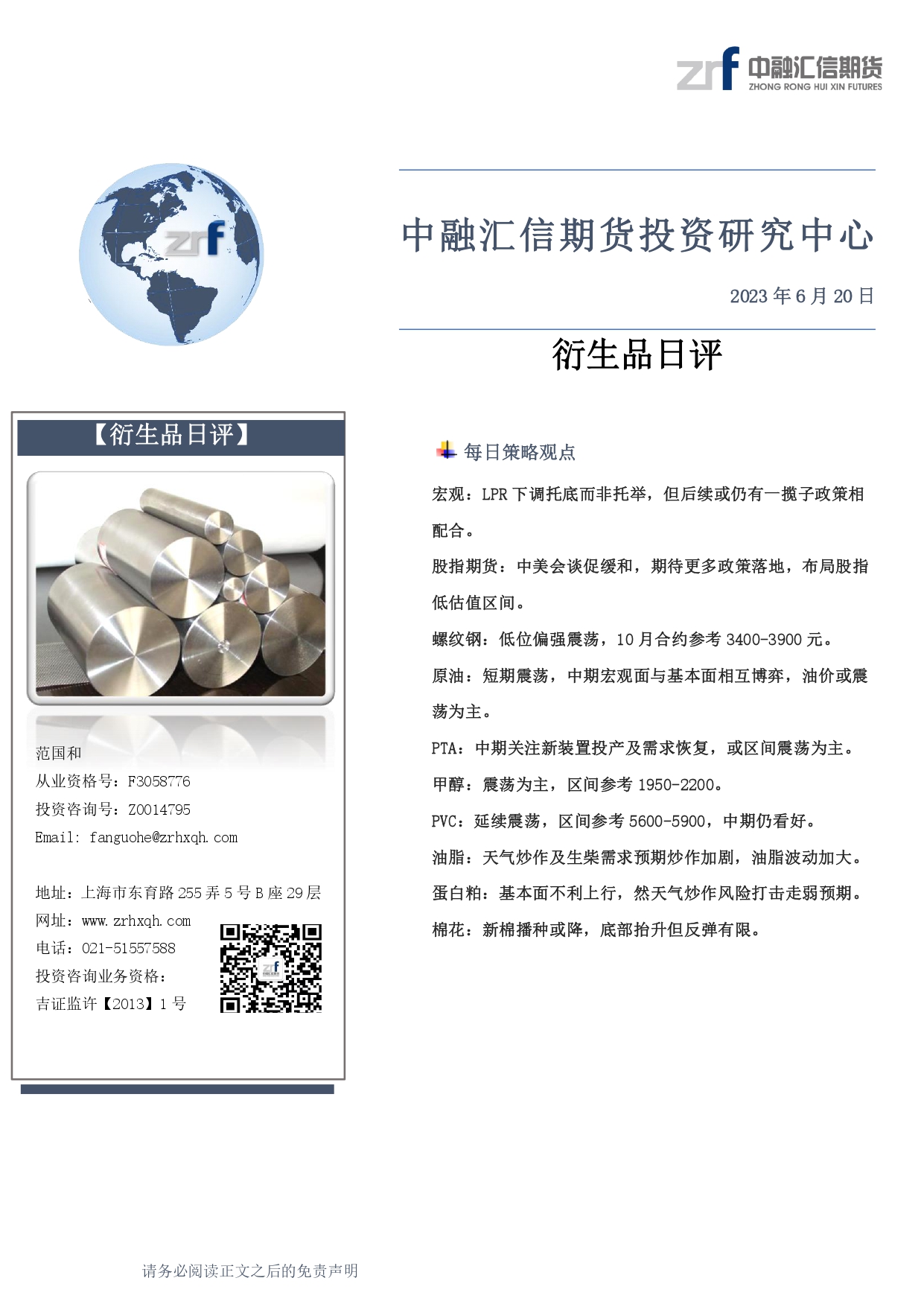 zrf 中融汇信期货
ZHONG RONG HUI XIN FUTURES

zrf

中融汇信期货投资研究中心

2023 年 6 月 20 日

衍生品日评

【衍生品日评】

范国和
从业资格号：F3058776
投资咨询号：Z0014795
Email: fanguohe@zrhxqh.com

地址：上海市东育路 255 弄 5 号 B 座 29 层
网址：www.zrhxqh.com
电话：021-51557588
投资咨询业务资格：
吉证监许【2013】1 号

每日策略观点

宏观：LPR 下调托底而非托举，但后续或仍有一揽子政策相配合。

股指期货：中美会谈促缓和，期待更多政策落地，布局股指低估值区间。

螺纹钢：低位偏强震荡，10 月合约参考 3400-3900 元。

原油：短期震荡，中期宏观面与基本面相互博弈，油价或震荡为主。

PTA：中期关注新装置投产及需求恢复，或区间震荡为主。

甲醇：震荡为主，区间参考 1950-2200。

PVC：延续震荡，区间参考 5600-5900，中期仍看好。

油脂：天气炒作及生柴需求预期炒作加剧，油脂波动加大。

蛋白粕：基本面不利上行，然天气炒作风险打击走弱预期。

棉花：新棉播种或降，底部抬升但反弹有限。

请务必阅读正文之后的免责声明